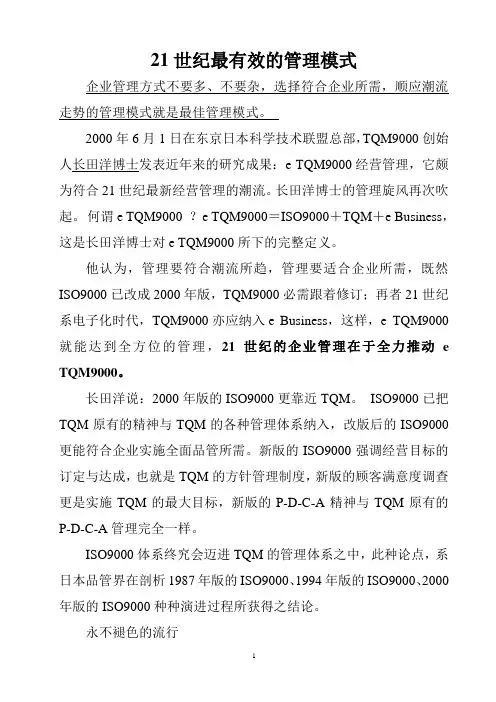 21 世纪最有效的管理模式

企业管理方式不要多、不要杂，选择符合企业所需，顺应潮流走势的管理模式就是最佳管理模式。

2000 年 6 月 1 日在东京日本科学技术联盟总部，TQM9000 创始人长田洋博士发表近年来的研究成果：e TQM9000 经营管理，它颇为符合 21 世纪最新经营管理的潮流。长田洋博士的管理旋风再次吹起。何谓 e TQM9000 ？e TQM9000＝ISO9000＋TQM＋e Business，这是长田洋博士对 e TQM9000 所下的完整定义。

他认为，管理要符合潮流所趋，管理要适合企业所需，既然 ISO9000 已改成 2000 年版，TQM9000 必需跟着修订；再者 21 世纪系电子化时代，TQM9000 亦应纳入 e Business，这样，e TQM9000 就能达到全方位的管理，21 世纪的企业管理在于全力推动 e TQM9000。

长田洋说：2000 年版的 ISO9000 更靠近 TQM。 ISO9000 已把 TQM 原有的精神与 TQM 的各种管理体系纳入，改版后的 ISO9000 更能符合企业实施全面品管所需。新版的 ISO9000 强调经营目标的订定与达成，也就是 TQM 的方针管理制度，新版的顾客满意度调查更是实施 TQM 的最大目标，新版的 P-D-C-A 精神与 TQM 原有的 P-D-C-A 管理完全一样。

ISO9000 体系终究会迈进 TQM 的管理体系之中，此种论点，系日本品管界在剖析 1987 年版的 ISO9000、1994 年版的 ISO9000、2000 年版的 ISO9000 种种演进过程所获得之结论。

永不褪色的流行

1